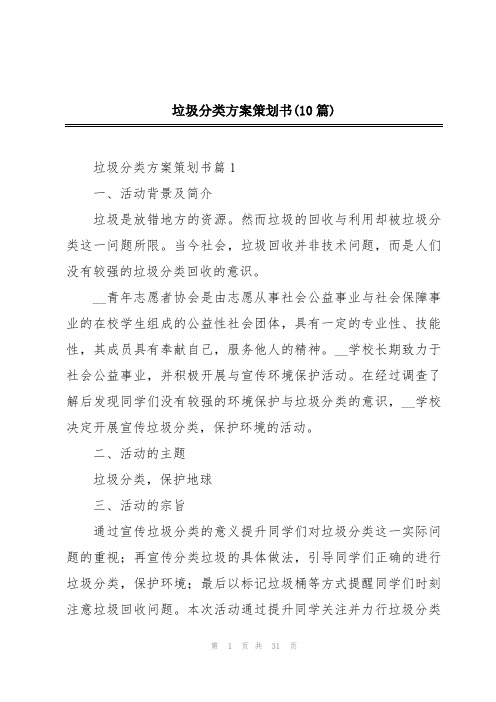 垃圾分类方案策划书(10篇)

垃圾分类方案策划书篇1

一、活动背景及简介

垃圾是放错地方的资源。然而垃圾的回收与利用却被垃圾分类这一问题所限。当今社会，垃圾回收并非技术问题，而是人们没有较强的垃圾分类回收的意识。

__青年志愿者协会是由志愿从事社会公益事业与社会保障事业的在校学生组成的公益性社会团体，具有一定的专业性、技能性，其成员具有奉献自己，服务他人的精神。__学校长期致力于社会公益事业，并积极开展与宣传环境保护活动。在经过调查了解后发现同学们没有较强的环境保护与垃圾分类的意识，__学校决定开展宣传垃圾分类，保护环境的活动。

二、活动的主题

垃圾分类，保护地球

三、活动的宗旨

通过宣传垃圾分类的意义提升同学们对垃圾分类这一实际问题的重视；再宣传分类垃圾的具体做法，引导同学们正确的进行垃圾分类，保护环境；最后以标记垃圾桶等方式提醒同学们时刻注意垃圾回收问题。本次活动通过提升同学关注并力行垃圾分类

第 1 页 共 31 页